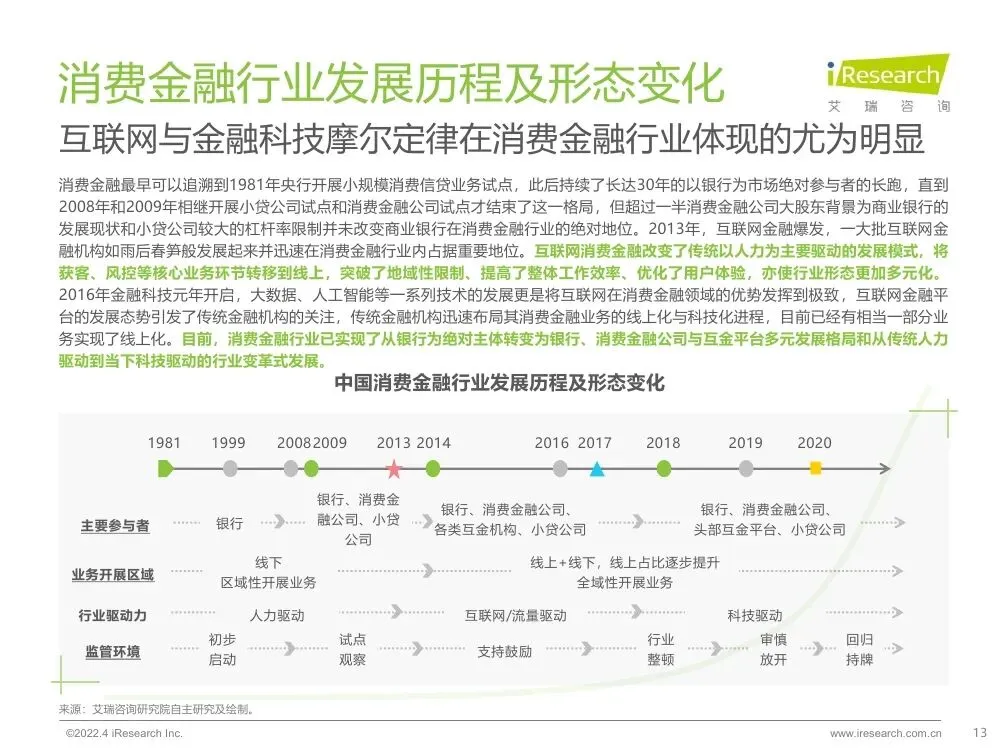 消费金融行业发展历程及形态变化

iResearch
艾瑞咨询

互联网与金融科技摩尔定律在消费金融行业体现的尤为明显

消费金融最早可以追溯到1981年央行开展小规模消费信贷业务试点，此后持续了长达30年的以银行为市场绝对参与者的长跑，直到2008年和2009年相继开展小贷公司试点和消费金融公司试点才结束了这一格局，但超过一半消费金融公司大股东背景为商业银行的发展现状和小贷公司较大的杠杆率限制并未改变商业银行在消费金融行业的绝对地位。2013年，互联网金融爆发，一大批互联网金融机构如雨后春笋般发展起来并迅速在消费金融行业内占据重要地位。互联网消费金融改变了传统以人力为主要驱动的发展模式，将获客、风控等核心业务环节转移到线上，突破了地域性限制、提高了整体工作效率、优化了用户体验，亦使行业形态更加多元化。2016年金融科技元年开启，大数据、人工智能等一系列技术的发展更是将互联网在消费金融领域的优势发挥到极致，互联网金融平台的发展态势引发了传统金融机构的关注，传统金融机构迅速布局其消费金融业务的线上化与科技化进程，目前已经有相当一部分业务实现了线上化。目前，消费金融行业已实现了从银行为绝对主体转变为银行、消费金融公司与互金平台多元发展格局和从传统人力驱动到当下科技驱动的行业变革式发展。

中国消费金融行业发展历程及形态变化

1981 1999 2008 2009 2013 2014 2016 2017 2018 2019 2020

主要参与者 银行 银行、消费金融公司、小贷公司 银行、消费金融公司、各类互金机构、小贷公司 银行、消费金融公司、头部互金平台、小贷公司

业务开展区域 线下 区域性开展业务 线上+线下，线上占比逐步提升 全域性开展业务

行业驱动力 人力驱动 互联网/流量驱动 科技驱动

监管环境 初步启动 试点观察 支持鼓励 行业整顿 审慎放开 回归持牌

来源：艾瑞咨询研究院自主研究及绘制。

©2022.4 iResearch Inc. www.iresearch.com.cn 13